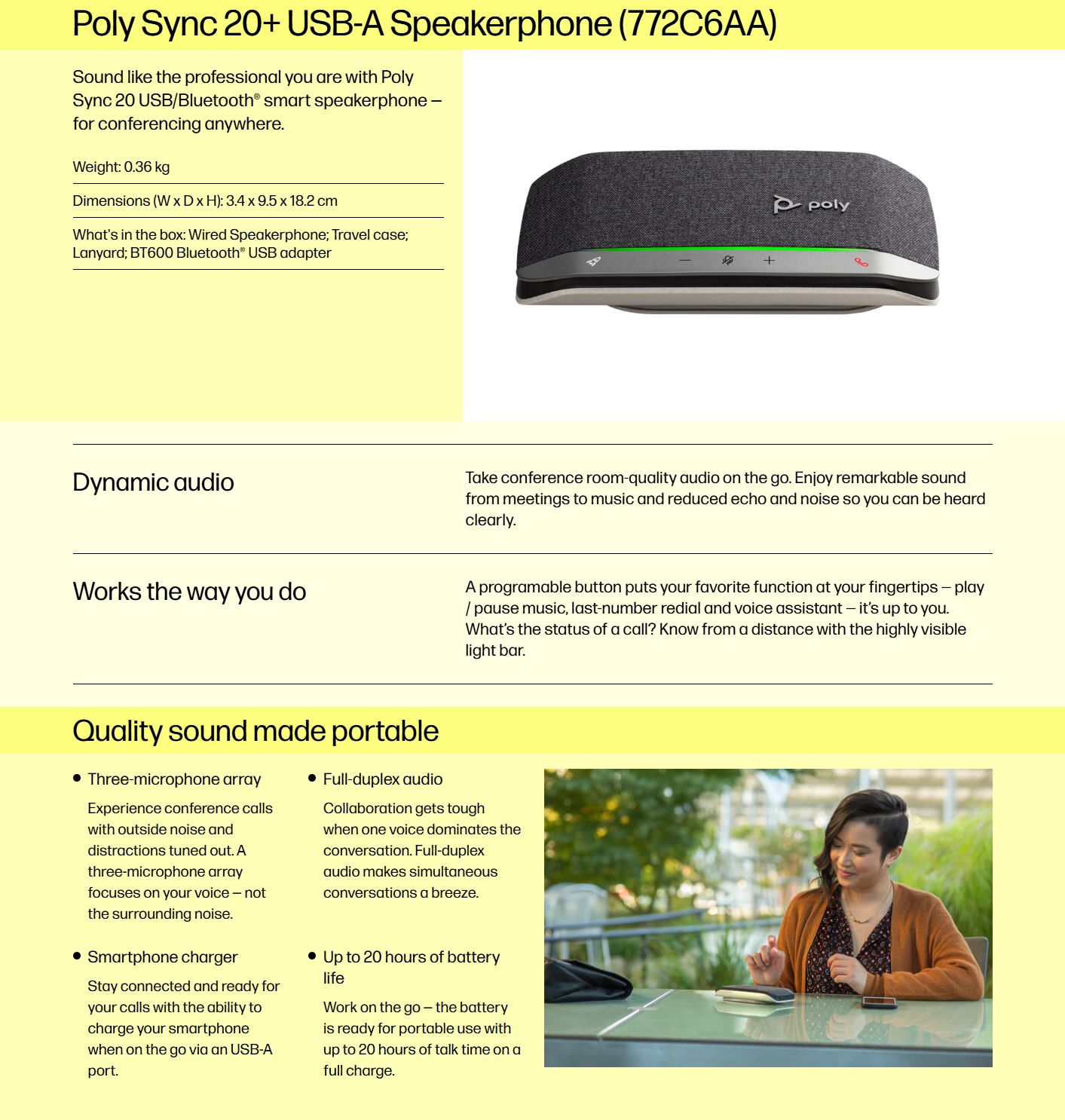 Poly Sync 20+ USB-A Speakerphone (772C6AA)

Sound like the professional you are with Poly Sync 20 USB/Bluetooth® smart speakerphone – for conferencing anywhere.

Weight: 0.36 kg

Dimensions (W x D x H): 3.4 x 9.5 x 18.2 cm

What's in the box: Wired Speakerphone; Travel case; Lanyard; BT600 Bluetooth® USB adapter

poly

Dynamic audio

Take conference room-quality audio on the go. Enjoy remarkable sound from meetings to music and reduced echo and noise so you can be heard clearly.

Works the way you do

A programable button puts your favorite function at your fingertips – play / pause music, last-number redial and voice assistant – it's up to you. What's the status of a call? Know from a distance with the highly visible light bar.

Quality sound made portable

• Three-microphone array

Experience conference calls with outside noise and distractions tuned out. A three-microphone array focuses on your voice – not the surrounding noise.

• Smartphone charger

Stay connected and ready for your calls with the ability to charge your smartphone when on the go via an USB-A port.

• Full-duplex audio

Collaboration gets tough when one voice dominates the conversation. Full-duplex audio makes simultaneous conversations a breeze.

• Up to 20 hours of battery life

Work on the go – the battery is ready for portable use with up to 20 hours of talk time on a full charge.